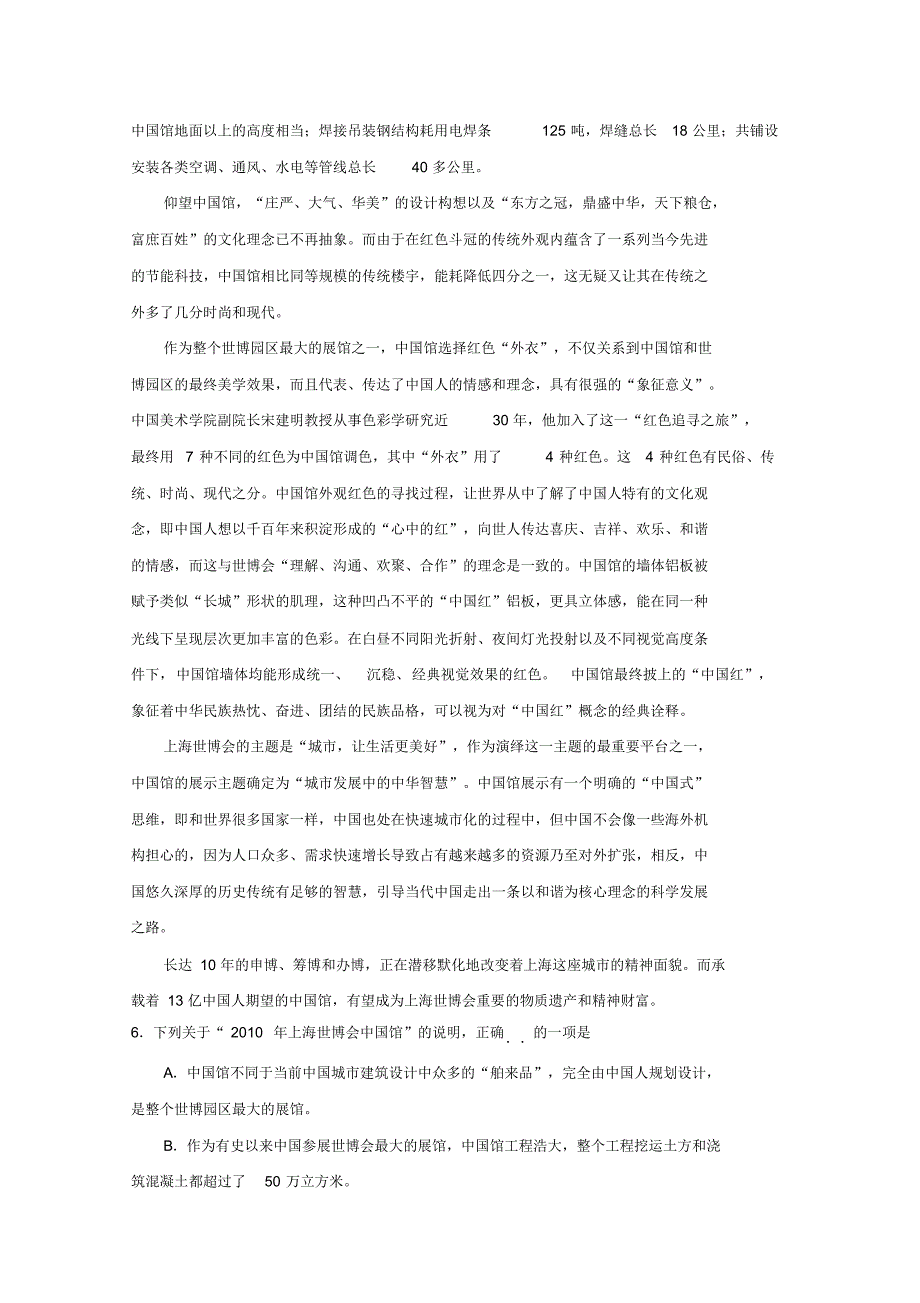 中国馆地面以上的高度相当；焊接吊装钢结构耗用电焊条 125 吨，焊缝总长 18 公里；共铺设安装各类空调、通风、水电等管线总长 40 多公里。

仰望中国馆，“庄严、大气、华美”的设计构想以及“东方之冠，鼎盛中华，天下粮仓，富庶百姓”的文化理念已不再抽象。而由于在红色斗冠的传统外观内蕴含了一系列当今先进的节能科技，中国馆相比同等规模的传统楼宇，能耗降低四分之一，这无疑又让其在传统之外多了几分时尚和现代。

作为整个世博园区最大的展馆之一，中国馆选择红色“外衣”，不仅关系到中国馆和世博园区的最终美学效果，而且代表、传达了中国人的情感和理念，具有很强的“象征意义”。中国美术学院副院长宋建明教授从事色彩学研究近 30 年，他加入了这一“红色追寻之旅”，最终用 7 种不同的红色为中国馆调色，其中“外衣”用了 4 种红色。这 4 种红色有民俗、传统、时尚、现代之分。中国馆外观红色的寻找过程，让世界从中了解了中国人特有的文化观念，即中国人想以千百年来积淀形成的“心中的红”，向世人传达喜庆、吉祥、欢乐、和谐的情感，而这与世博会“理解、沟通、欢聚、合作”的理念是一致的。中国馆的墙体铝板被赋予类似“长城”形状的肌理，这种凹凸不平的“中国红”铝板，更具立体感，能在同一种光线下呈现层次更加丰富的色彩。在白昼不同阳光折射、夜间灯光投射以及不同视觉高度条件下，中国馆墙体均能形成统一、 沉稳、经典视觉效果的红色。 中国馆最终披上的“中国红”，象征着中华民族热忱、奋进、团结的民族品格，可以视为对“中国红”概念的经典诠释。

上海世博会的主题是“城市，让生活更美好”，作为演绎这一主题的最重要平台之一，中国馆的展示主题确定为“城市发展中的中华智慧”。中国馆展示有一个明确的“中国式”思维，即和世界很多国家一样，中国也处在快速城市化的过程中，但中国不会像一些海外机构担心的，因为人口众多、需求快速增长导致占有越来越多的资源乃至对外扩张，相反，中国悠久深厚的历史传统有足够的智慧，引导当代中国走出一条以和谐为核心理念的科学发展之路。

长达 10 年的申博、筹博和办博，正在潜移默化地改变着上海这座城市的精神面貌。而承载着 13 亿中国人期望的中国馆，有望成为上海世博会重要的物质遗产和精神财富。

6. 下列关于“ 2010 年上海世博会中国馆”的说明，正确的一项是

A. 中国馆不同于当前中国城市建筑设计中众多的“舶来品”，完全由中国人规划设计，是整个世博园区最大的展馆。

B. 作为有史以来中国参展世博会最大的展馆，中国馆工程浩大，整个工程挖运土方和浇筑混凝土都超过了 50 万立方米。